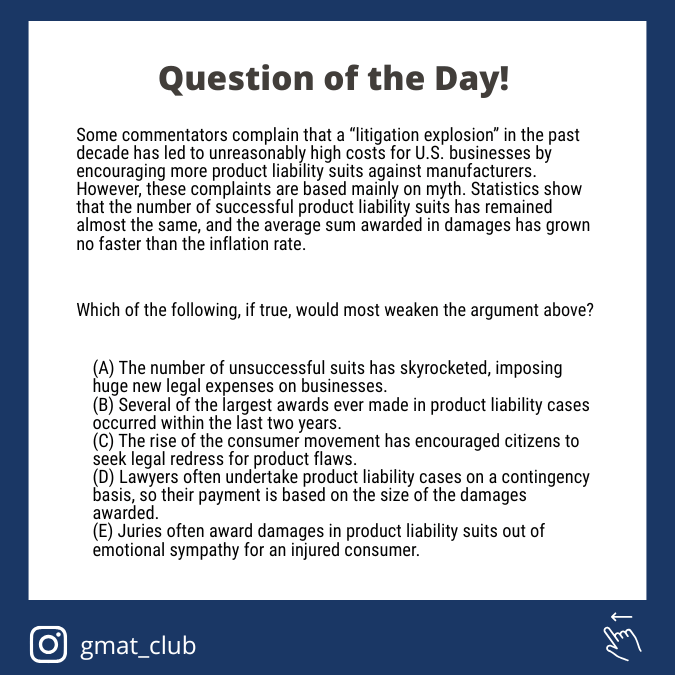 Question of the Day!

Some commentators complain that a “litigation explosion” in the past decade has led to unreasonably high costs for U.S. businesses by encouraging more product liability suits against manufacturers. However, these complaints are based mainly on myth. Statistics show that the number of successful product liability suits has remained almost the same, and the average sum awarded in damages has grown no faster than the inflation rate.

Which of the following, if true, would most weaken the argument above?

(A) The number of unsuccessful suits has skyrocketed, imposing huge new legal expenses on businesses.
(B) Several of the largest awards ever made in product liability cases occurred within the last two years.
(C) The rise of the consumer movement has encouraged citizens to seek legal redress for product flaws.
(D) Lawyers often undertake product liability cases on a contingency basis, so their payment is based on the size of the damages awarded.
(E) Juries often award damages in product liability suits out of emotional sympathy for an injured consumer.

gmat_club